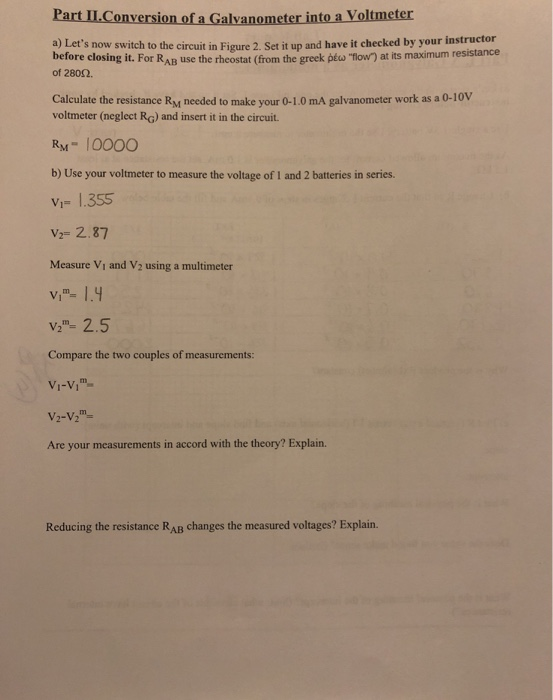 Part II.Conversion of a Galvanometer into a Voltmeter

a) Let's now switch to the circuit in Figure 2. Set it up and have it checked by your instructor before closing it. For $R_{AB}$ use the rheostat (from the greek ῥέω "flow") at its maximum resistance of 280Ω.

Calculate the resistance $R_M$ needed to make your 0-1.0 mA galvanometer work as a 0-10V voltmeter (neglect $R_G$) and insert it in the circuit.

$R_M$= 10000

b) Use your voltmeter to measure the voltage of 1 and 2 batteries in series.

$V_1$= 1.355

$V_2$= 2.87

Measure $V_1$ and $V_2$ using a multimeter

$V_1^m$= 1.4

$V_2^m$= 2.5

Compare the two couples of measurements:

$V_1$-$V_1^m$=

$V_2$-$V_2^m$=

Are your measurements in accord with the theory? Explain.

Reducing the resistance $R_{AB}$ changes the measured voltages? Explain.